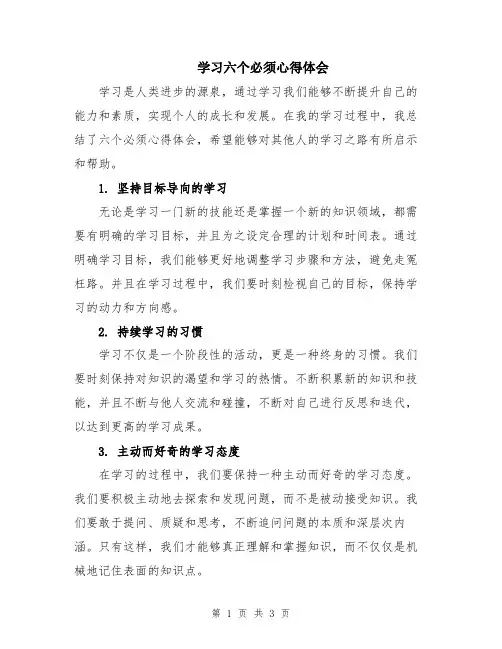 学习六个必须心得体会

学习是人类进步的源泉，通过学习我们能够不断提升自己的能力和素质，实现个人的成长和发展。在我的学习过程中，我总结了六个必须心得体会，希望能够对其他人的学习之路有所启示和帮助。

1. 坚持目标导向的学习

无论是学习一门新的技能还是掌握一个新的知识领域，都需要有明确的学习目标，并且为之设定合理的计划和时间表。通过明确学习目标，我们能够更好地调整学习步骤和方法，避免走冤枉路。并且在学习过程中，我们要时刻检视自己的目标，保持学习的动力和方向感。

2. 持续学习的习惯

学习不仅是一个阶段性的活动，更是一种终身的习惯。我们要时刻保持对知识的渴望和学习的热情。不断积累新的知识和技能，并且不断与他人交流和碰撞，不断对自己进行反思和迭代，以达到更高的学习成果。

3. 主动而好奇的学习态度

在学习的过程中，我们要保持一种主动而好奇的学习态度。我们要积极主动地去探索和发现问题，而不是被动接受知识。我们要敢于提问、质疑和思考，不断追问问题的本质和深层次内涵。只有这样，我们才能够真正理解和掌握知识，而不仅仅是机械地记住表面的知识点。

第 1 页 共 3 页